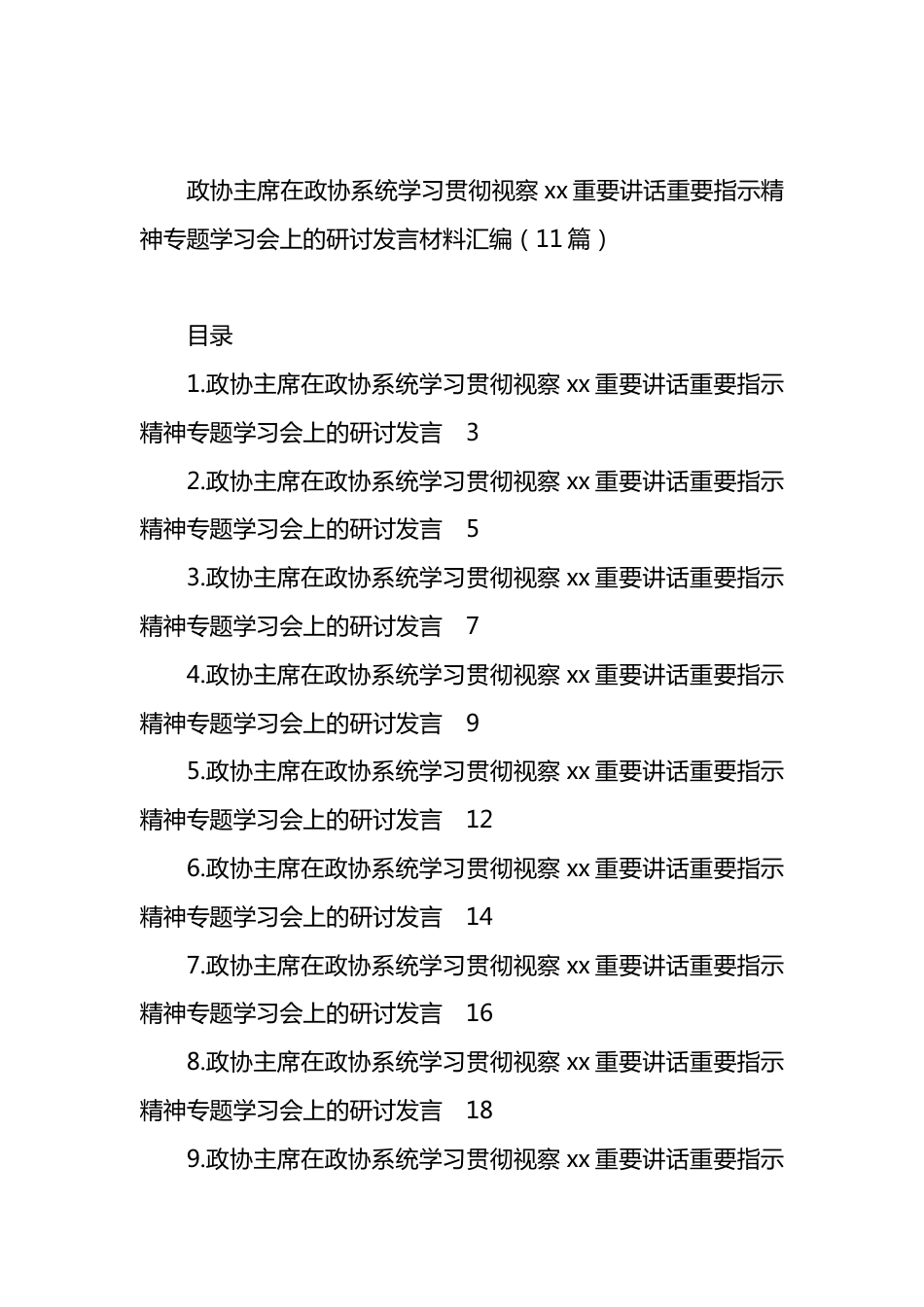 政协主席在政协系统学习贯彻视察xx重要讲话重要指示精神专题学习会上的研讨发言材料汇编（11篇）

目录

1.政协主席在政协系统学习贯彻视察xx重要讲话重要指示精神专题学习会上的研讨发言 3

2.政协主席在政协系统学习贯彻视察xx重要讲话重要指示精神专题学习会上的研讨发言 5

3.政协主席在政协系统学习贯彻视察xx重要讲话重要指示精神专题学习会上的研讨发言 7

4.政协主席在政协系统学习贯彻视察xx重要讲话重要指示精神专题学习会上的研讨发言 9

5.政协主席在政协系统学习贯彻视察xx重要讲话重要指示精神专题学习会上的研讨发言 12

6.政协主席在政协系统学习贯彻视察xx重要讲话重要指示精神专题学习会上的研讨发言 14

7.政协主席在政协系统学习贯彻视察xx重要讲话重要指示精神专题学习会上的研讨发言 16

8.政协主席在政协系统学习贯彻视察xx重要讲话重要指示精神专题学习会上的研讨发言 18

9.政协主席在政协系统学习贯彻视察xx重要讲话重要指示